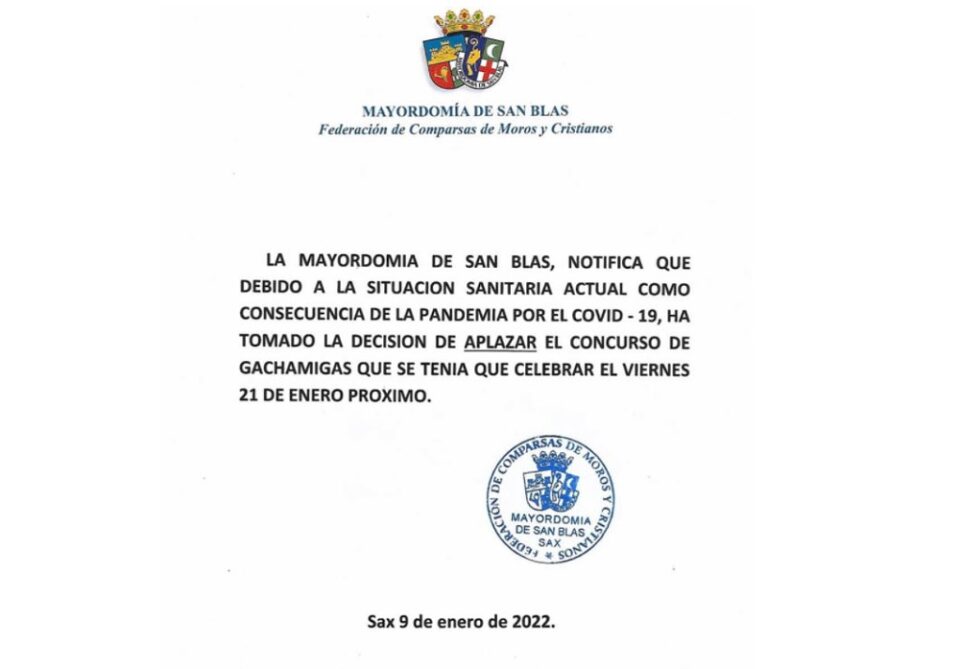 MAYORDOMÍA DE SAN BLAS
Federación de Comparsas de Moros y Cristianos

LA MAYORDOMIA DE SAN BLAS, NOTIFICA QUE DEBIDO A LA SITUACION SANITARIA ACTUAL COMO CONSECUENCIA DE LA PANDEMIA POR EL COVID - 19, HA TOMADO LA DECISION DE APLAZAR EL CONCURSO DE GACHAMIGAS QUE SE TENIA QUE CELEBRAR EL VIERNES 21 DE ENERO PROXIMO.

FEDERACION DE COMPARSAS DE MOROS Y CRISTIANOS
MAYORDOMIA DE SAN BLAS SAX

Sax 9 de enero de 2022.